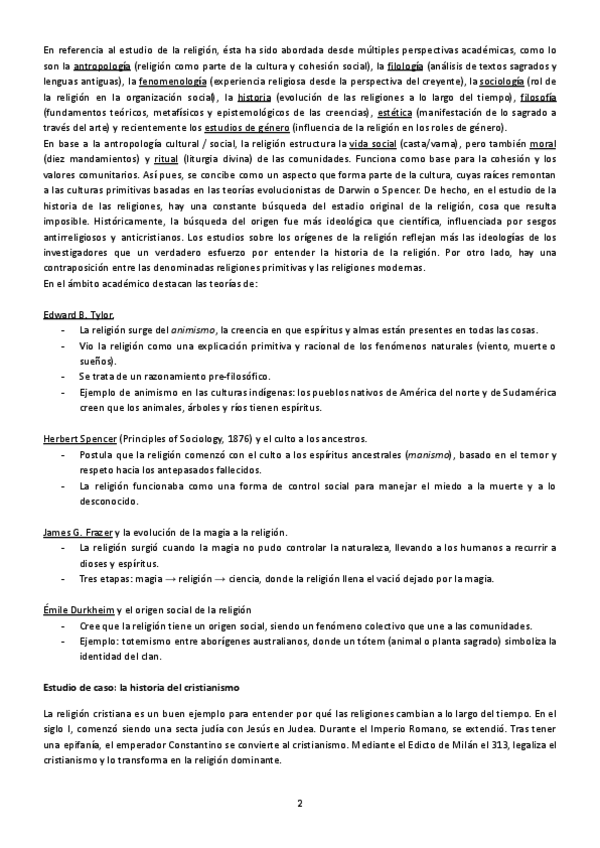 En referencia al estudio de la religión, ésta ha sido abordada desde múltiples perspectivas académicas, como lo son la antropología (religión como parte de la cultura y cohesión social), la filología (análisis de textos sagrados y lenguas antiguas), la fenomenología (experiencia religiosa desde la perspectiva del creyente), la sociología (rol de la religión en la organización social), la historia (evolución de las religiones a lo largo del tiempo), filosofía (fundamentos teóricos, metafísicos y epistemológicos de las creencias), estética (manifestación de lo sagrado a través del arte) y recientemente los estudios de género (influencia de la religión en los roles de género).
En base a la antropología cultural / social, la religión estructura la vida social (casta/varna), pero también moral (diez mandamientos) y ritual (liturgia divina) de las comunidades. Funciona como base para la cohesión y los valores comunitarios. Así pues, se concibe como un aspecto que forma parte de la cultura, cuyas raíces remontan a las culturas primitivas basadas en las teorías evolucionistas de Darwin o Spencer. De hecho, en el estudio de la historia de las religiones, hay una constante búsqueda del estadio original de la religión, cosa que resulta imposible. Históricamente, la búsqueda del origen fue más ideológica que científica, influenciada por sesgos antirreligiosos y anticristianos. Los estudios sobre los orígenes de la religión reflejan más las ideologías de los investigadores que un verdadero esfuerzo por entender la historia de la religión. Por otro lado, hay una contraposición entre las denominadas religiones primitivas y las religiones modernas.
En el ámbito académico destacan las teorías de:

Edward B. Tylor.
- La religión surge del animismo, la creencia en que espíritus y almas están presentes en todas las cosas.
- Vio la religión como una explicación primitiva y racional de los fenómenos naturales (viento, muerte o sueños).
- Se trata de un razonamiento pre-filosófico.
- Ejemplo de animismo en las culturas indígenas: los pueblos nativos de América del norte y de Sudamérica creen que los animales, árboles y ríos tienen espíritus.

Herbert Spencer (Principles of Sociology, 1876) y el culto a los ancestros.
- Postula que la religión comenzó con el culto a los espíritus ancestrales (manismo), basado en el temor y respeto hacia los antepasados fallecidos.
- La religión funcionaba como una forma de control social para manejar el miedo a la muerte y a lo desconocido.

James G. Frazer y la evolución de la magia a la religión.
- La religión surgió cuando la magia no pudo controlar la naturaleza, llevando a los humanos a recurrir a dioses y espíritus.
- Tres etapas: magia → religión → ciencia, donde la religión llena el vació dejado por la magia.

Émile Durkheim y el origen social de la religión
- Cree que la religión tiene un origen social, siendo un fenómeno colectivo que une a las comunidades.
- Ejemplo: totemismo entre aborígenes australianos, donde un tótem (animal o planta sagrado) simboliza la identidad del clan.

Estudio de caso: la historia del cristianismo

La religión cristiana es un buen ejemplo para entender por qué las religiones cambian a lo largo del tiempo. En el siglo I, comenzó siendo una secta judía con Jesús en Judea. Durante el Imperio Romano, se extendió. Tras tener una epifanía, el emperador Constantino se convierte al cristianismo. Mediante el Edicto de Milán el 313, legaliza el cristianismo y lo transforma en la religión dominante.

2